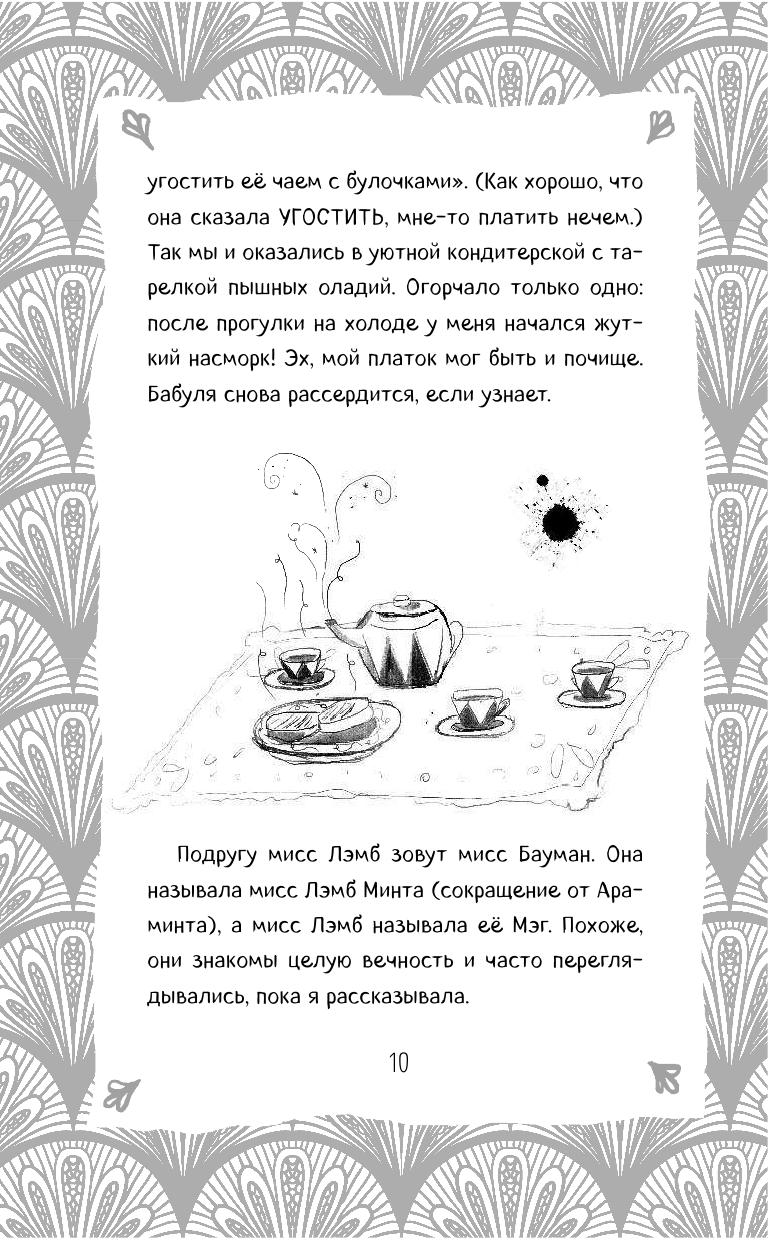 угостить её чаем с булочками». (Как хорошо, что она сказала УГОСТИТЬ, мне-то платить нечем.) Так мы и оказались в уютной кондитерской с тарелкой пышных оладий. Огорчало только одно: после прогулки на холоде у меня начался жуткий насморк! Эх, мой платок мог быть и почище. Бабуля снова рассердится, если узнает.

Подругу мисс Лэмб зовут мисс Бауман. Она называла мисс Лэмб Минта (сокращение от Араминта), а мисс Лэмб называла её Мэг. Похоже, они знакомы целую вечность и часто переглядывались, пока я рассказывала.

10